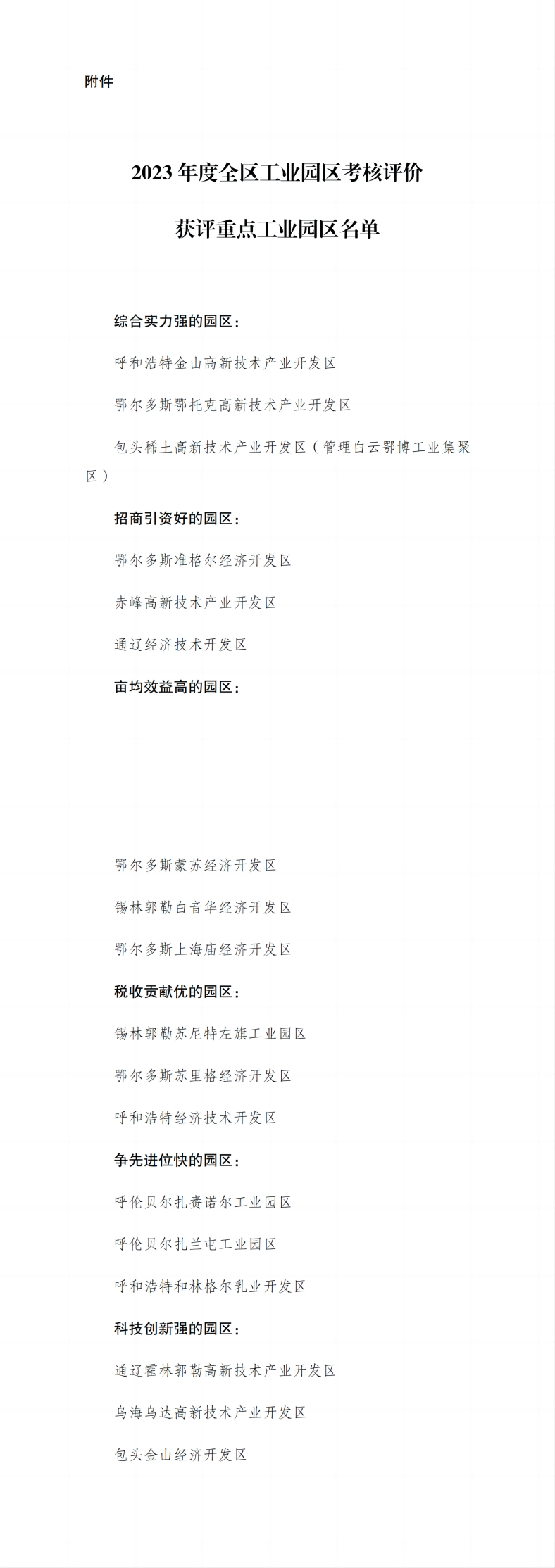 附件

2023 年度全区工业园区考核评价

获评重点工业园区名单

综合实力强的园区：

呼和浩特金山高新技术产业开发区

鄂尔多斯鄂托克高新技术产业开发区

包头稀土高新技术产业开发区（管理白云鄂博工业集聚区）

招商引资好的园区：

鄂尔多斯准格尔经济开发区

赤峰高新技术产业开发区

通辽经济技术开发区

亩均效益高的园区：

鄂尔多斯蒙苏经济开发区

锡林郭勒白音华经济开发区

鄂尔多斯上海庙经济开发区

税收贡献优的园区：

锡林郭勒苏尼特左旗工业园区

鄂尔多斯苏里格经济开发区

呼和浩特经济技术开发区

争先进位快的园区：

呼伦贝尔扎赉诺尔工业园区

呼伦贝尔扎兰屯工业园区

呼和浩特和林格尔乳业开发区

科技创新强的园区：

通辽霍林郭勒高新技术产业开发区

乌海乌达高新技术产业开发区

包头金山经济开发区